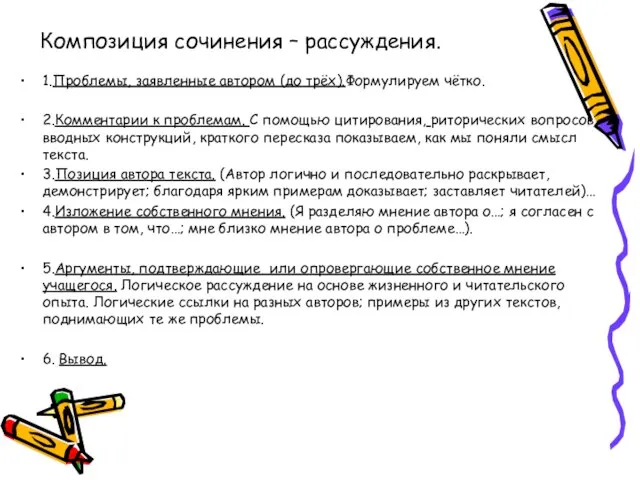 Композиция сочинения – рассуждения.

• 1.Проблемы, заявленные автором (до трёх).Формулируем чётко.

• 2.Комментарии к проблемам. С помощью цитирования, риторических вопросов, вводных конструкций, краткого пересказа показываем, как мы поняли смысл текста.

• 3.Позиция автора текста. (Автор логично и последовательно раскрывает, демонстрирует; благодаря ярким примерам доказывает; заставляет читателей)…

• 4.Изложение собственного мнения. (Я разделяю мнение автора о…; я согласен с автором в том, что…; мне близко мнение автора о проблеме…).

• 5.Аргументы, подтверждающие или опровергающие собственное мнение учащегося. Логическое рассуждение на основе жизненного и читательского опыта. Логические ссылки на разных авторов; примеры из других текстов, поднимающих те же проблемы.

• 6. Вывод.